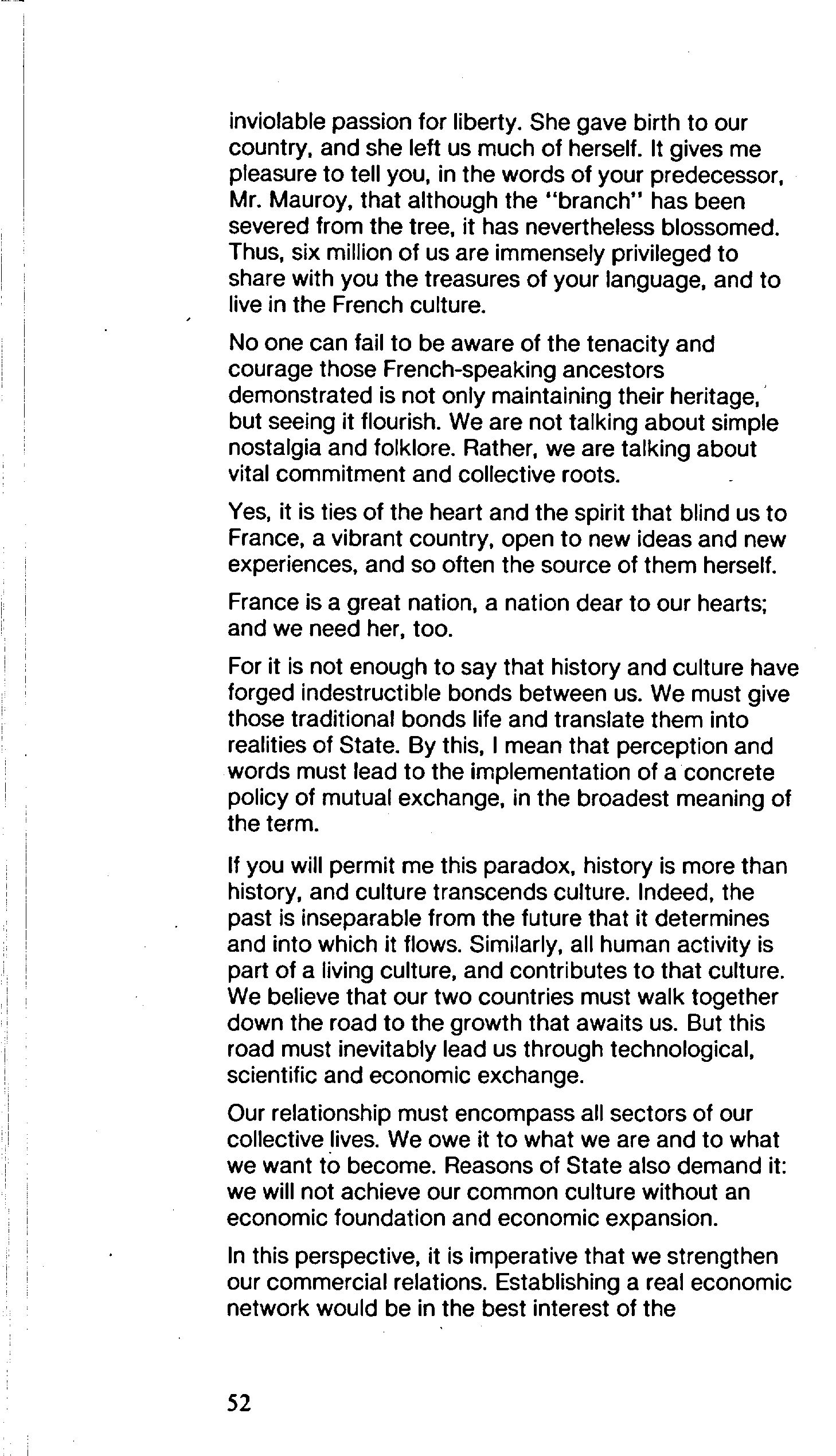 inviolable passion for liberty. She gave birth to our country, and she left us much of herself. It gives me pleasure to tell you, in the words of your predecessor, Mr. Mauroy, that although the "branch" has been severed from the tree, it has nevertheless blossomed. Thus, six million of us are immensely privileged to share with you the treasures of your language, and to live in the French culture.

No one can fail to be aware of the tenacity and courage those French-speaking ancestors demonstrated is not only maintaining their heritage, but seeing it flourish. We are not talking about simple nostalgia and folklore. Rather, we are talking about vital commitment and collective roots.

Yes, it is ties of the heart and the spirit that blind us to France, a vibrant country, open to new ideas and new experiences, and so often the source of them herself.

France is a great nation, a nation dear to our hearts; and we need her, too.

For it is not enough to say that history and culture have forged indestructible bonds between us. We must give those traditional bonds life and translate them into realities of State. By this, I mean that perception and words must lead to the implementation of a concrete policy of mutual exchange, in the broadest meaning of the term.

If you will permit me this paradox, history is more than history, and culture transcends culture. Indeed, the past is inseparable from the future that it determines and into which it flows. Similarly, all human activity is part of a living culture, and contributes to that culture. We believe that our two countries must walk together down the road to the growth that awaits us. But this road must inevitably lead us through technological, scientific and economic exchange.

Our relationship must encompass all sectors of our collective lives. We owe it to what we are and to what we want to become. Reasons of State also demand it: we will not achieve our common culture without an economic foundation and economic expansion.

In this perspective, it is imperative that we strengthen our commercial relations. Establishing a real economic network would be in the best interest of the

52